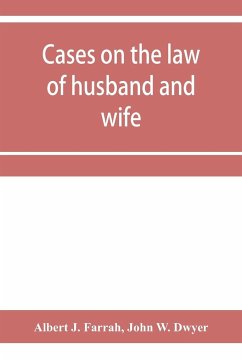 Cases on the law of husband and wife

Albert J. Farrah, John W. Dwyer